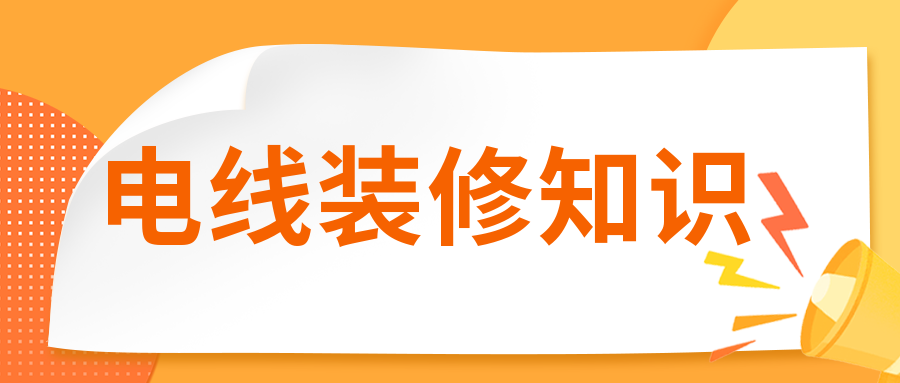 电线装修知识